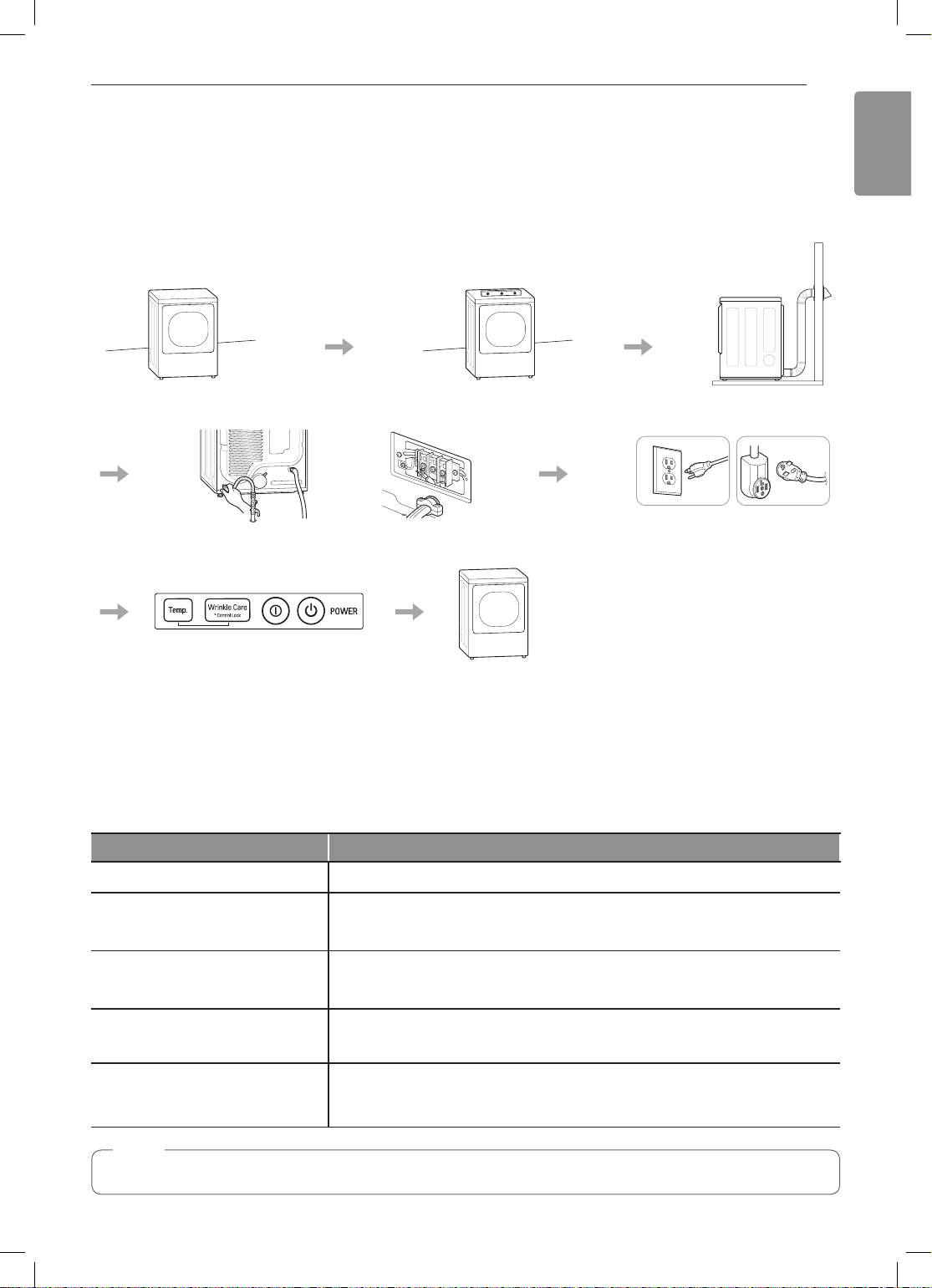 Temp.

Wrinkle Care
* Control Lock

POWER